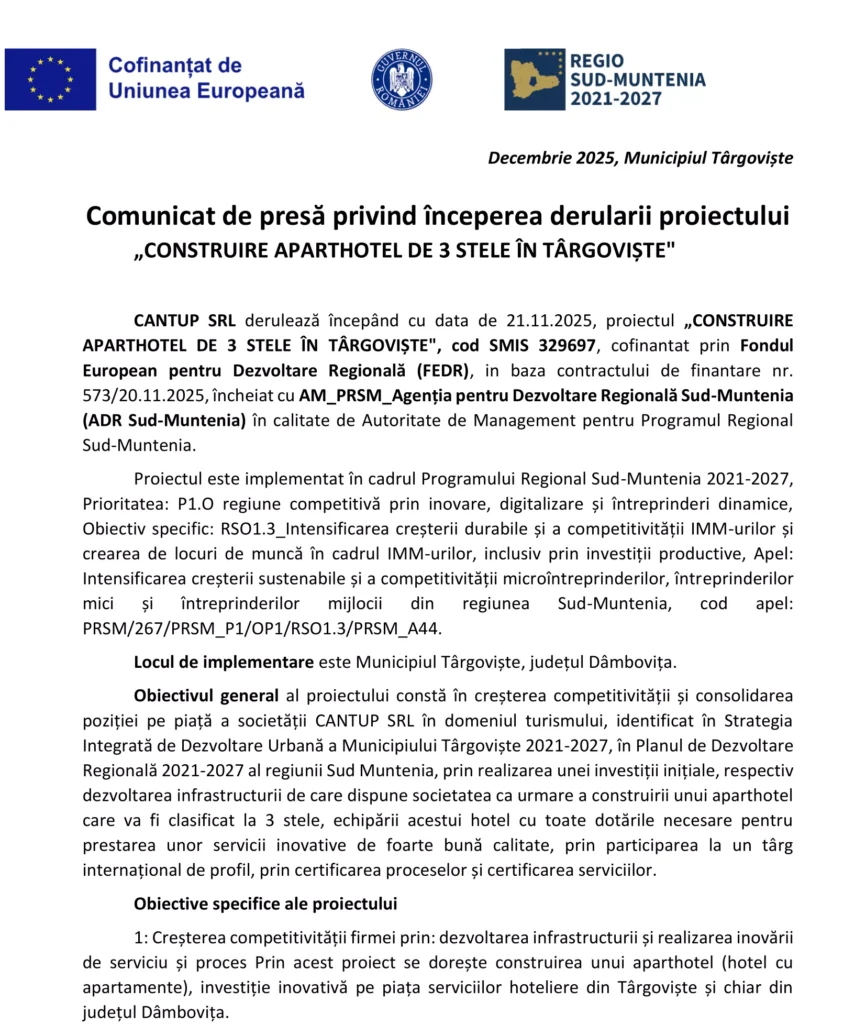 Cofinanțat de Uniunea Europeană

GUVERNUL ROMÂNIEI

REGIO SUD-MUNTENIA 2021-2027

Decembrie 2025, Municipiul Târgoviște

Comunicat de presă privind începerea derularii proiectului „CONSTRUIRE APARTHOTEL DE 3 STELE ÎN TÂRGOVIȘTE"

CANTUP SRL derulează începând cu data de 21.11.2025, proiectul „CONSTRUIRE APARTHOTEL DE 3 STELE ÎN TÂRGOVIȘTE", cod SMIS 329697, cofinantat prin Fondul European pentru Dezvoltare Regională (FEDR), in baza contractului de finantare nr. 573/20.11.2025, încheiat cu AM_PRSM_Agenția pentru Dezvoltare Regională Sud-Muntenia (ADR Sud-Muntenia) în calitate de Autoritate de Management pentru Programul Regional Sud-Muntenia.

Proiectul este implementat în cadrul Programului Regional Sud-Muntenia 2021-2027, Prioritatea: P1.O regiune competitivă prin inovare, digitalizare și întreprinderi dinamice, Obiectiv specific: RSO1.3_Intensificarea creșterii durabile și a competitivității IMM-urilor și crearea de locuri de muncă în cadrul IMM-urilor, inclusiv prin investiții productive, Apel: Intensificarea creșterii sustenabile și a competitivității microîntreprinderilor, întreprinderilor mici și întreprinderilor mijlocii din regiunea Sud-Muntenia, cod apel: PRSM/267/PRSM_P1/OP1/RSO1.3/PRSM_A44.

Locul de implementare este Municipiul Târgoviște, județul Dâmbovița.

Obiectivul general al proiectului constă în creșterea competitivității și consolidarea poziției pe piață a societății CANTUP SRL în domeniul turismului, identificat în Strategia Integrată de Dezvoltare Urbană a Municipiului Târgoviște 2021-2027, în Planul de Dezvoltare Regională 2021-2027 al regiunii Sud Muntenia, prin realizarea unei investiții inițiale, respectiv dezvoltarea infrastructurii de care dispune societatea ca urmare a construirii unui aparthotel care va fi clasificat la 3 stele, echipării acestui hotel cu toate dotările necesare pentru prestarea unor servicii inovative de foarte bună calitate, prin participarea la un târg internațional de profil, prin certificarea proceselor și certificarea serviciilor.

Obiective specifice ale proiectului

1: Creșterea competitivității firmei prin: dezvoltarea infrastructurii și realizarea inovării de serviciu și proces Prin acest proiect se dorește construirea unui aparthotel (hotel cu apartamente), investiție inovativă pe piața serviciilor hoteliere din Târgoviște și chiar din județul Dâmbovița.